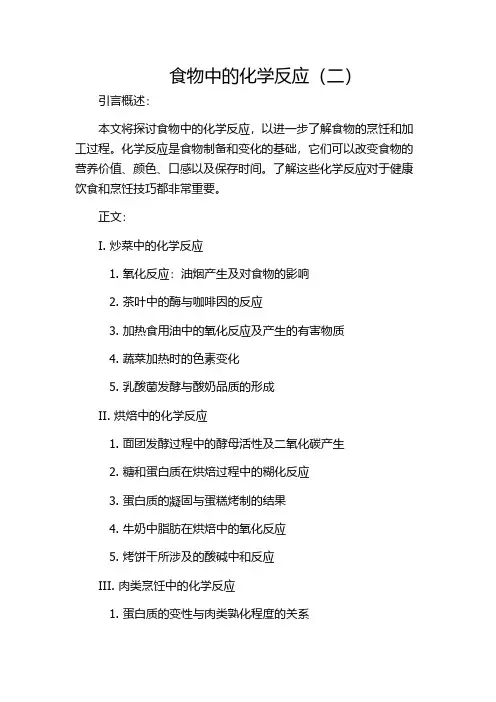 食物中的化学反应（二）

引言概述：

本文将探讨食物中的化学反应，以进一步了解食物的烹饪和加工过程。化学反应是食物制备和变化的基础，它们可以改变食物的营养价值、颜色、口感以及保存时间。了解这些化学反应对于健康饮食和烹饪技巧都非常重要。

正文：

I. 炒菜中的化学反应

1. 氧化反应：油烟产生及对食物的影响

2. 茶叶中的酶与咖啡因的反应

3. 加热食用油中的氧化反应及产生的有害物质

4. 蔬菜加热时的色素变化

5. 乳酸菌发酵与酸奶品质的形成

II. 烘焙中的化学反应

1. 面团发酵过程中的酵母活性及二氧化碳产生

2. 糖和蛋白质在烘焙过程中的糊化反应

3. 蛋白质的凝固与蛋糕烤制的结果

4. 牛奶中脂肪在烘焙中的氧化反应

5. 烤饼干所涉及的酸碱中和反应

III. 肉类烹饪中的化学反应

1. 蛋白质的变性与肉类熟化程度的关系